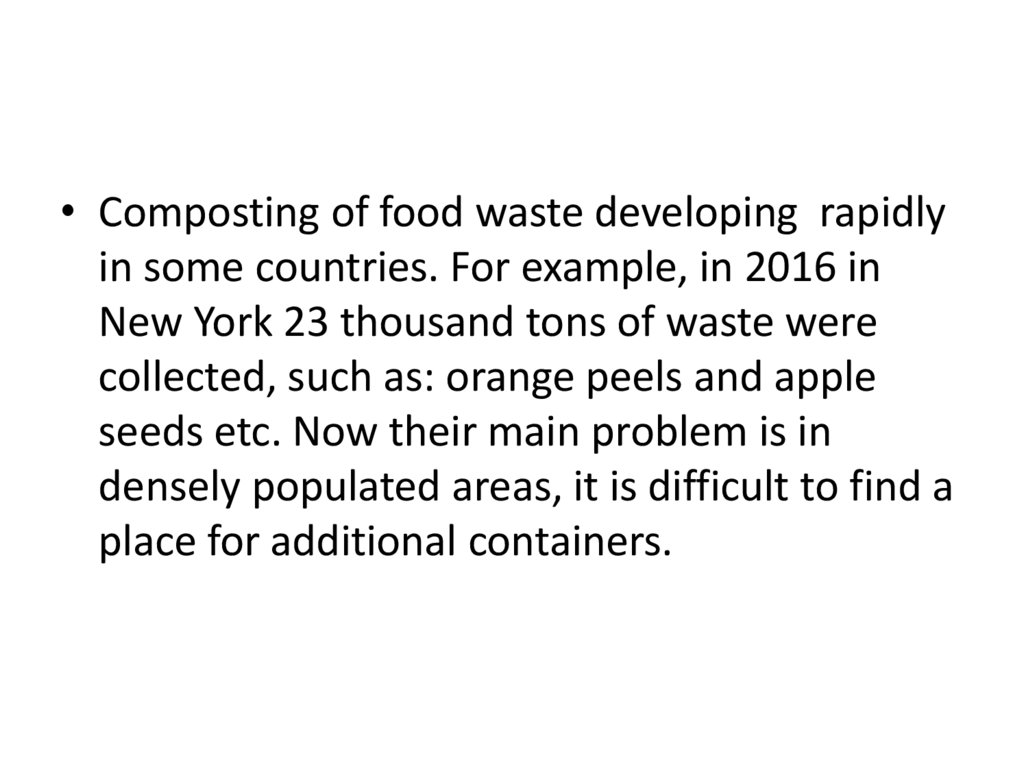 • Composting of food waste developing rapidly in some countries. For example, in 2016 in New York 23 thousand tons of waste were collected, such as: orange peels and apple seeds etc. Now their main problem is in densely populated areas, it is difficult to find a place for additional containers.